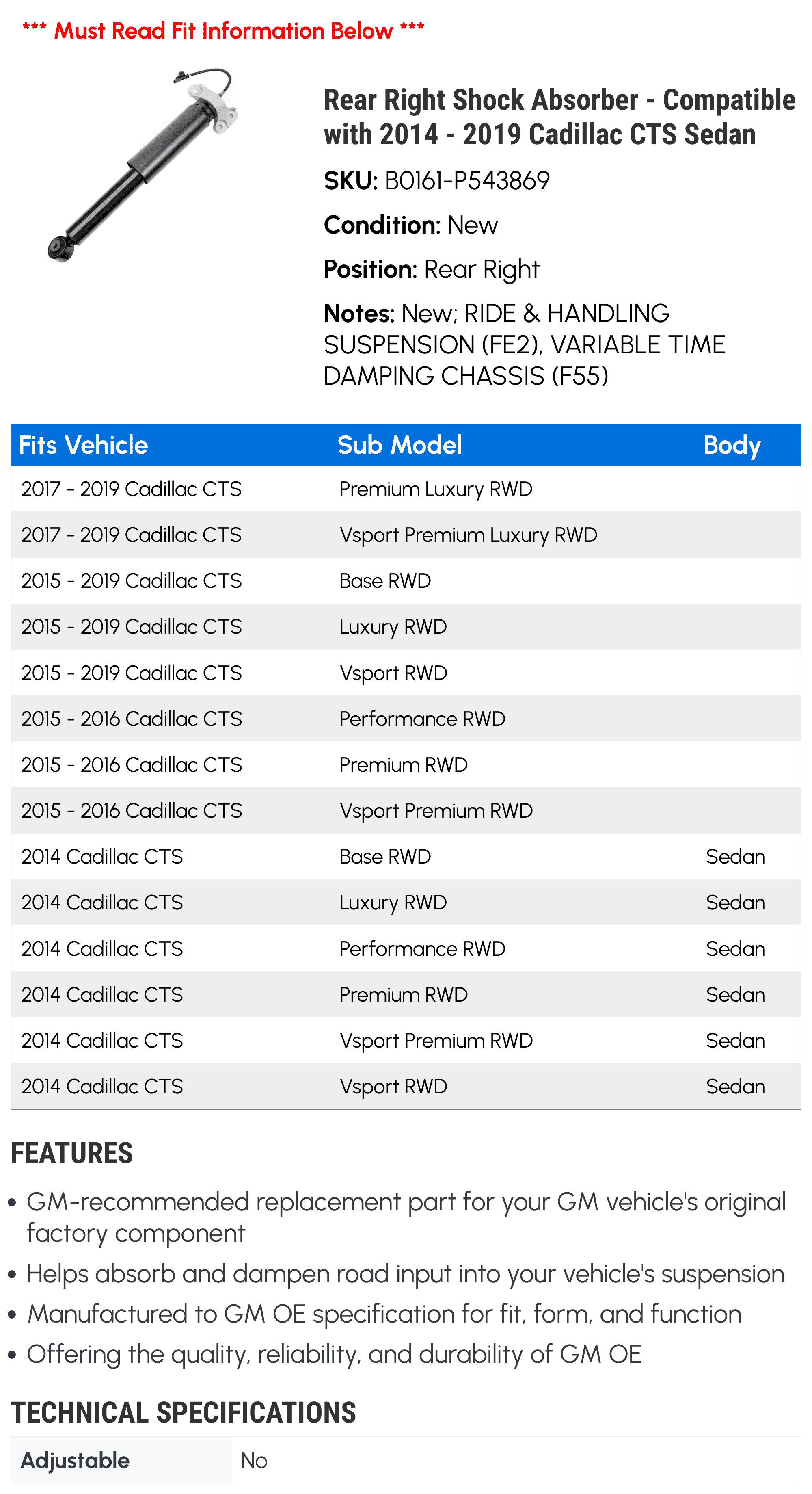 *** Must Read Fit Information Below ***

Rear Right Shock Absorber - Compatible with 2014 - 2019 Cadillac CTS Sedan

SKU: B0161-P543869

Condition: New

Position: Rear Right

Notes: New; RIDE & HANDLING SUSPENSION (FE2), VARIABLE TIME DAMPING CHASSIS (F55)

| Fits Vehicle | Sub Model | Body |
|---|---|---|
| 2017 - 2019 Cadillac CTS | Premium Luxury RWD | |
| 2017 - 2019 Cadillac CTS | Vsport Premium Luxury RWD | |
| 2015 - 2019 Cadillac CTS | Base RWD | |
| 2015 - 2019 Cadillac CTS | Luxury RWD | |
| 2015 - 2019 Cadillac CTS | Vsport RWD | |
| 2015 - 2016 Cadillac CTS | Performance RWD | |
| 2015 - 2016 Cadillac CTS | Premium RWD | |
| 2015 - 2016 Cadillac CTS | Vsport Premium RWD | |
| 2014 Cadillac CTS | Base RWD | Sedan |
| 2014 Cadillac CTS | Luxury RWD | Sedan |
| 2014 Cadillac CTS | Performance RWD | Sedan |
| 2014 Cadillac CTS | Premium RWD | Sedan |
| 2014 Cadillac CTS | Vsport Premium RWD | Sedan |
| 2014 Cadillac CTS | Vsport RWD | Sedan |

FEATURES

• GM-recommended replacement part for your GM vehicle's original factory component
• Helps absorb and dampen road input into your vehicle's suspension
• Manufactured to GM OE specification for fit, form, and function
• Offering the quality, reliability, and durability of GM OE

TECHNICAL SPECIFICATIONS

Adjustable
No